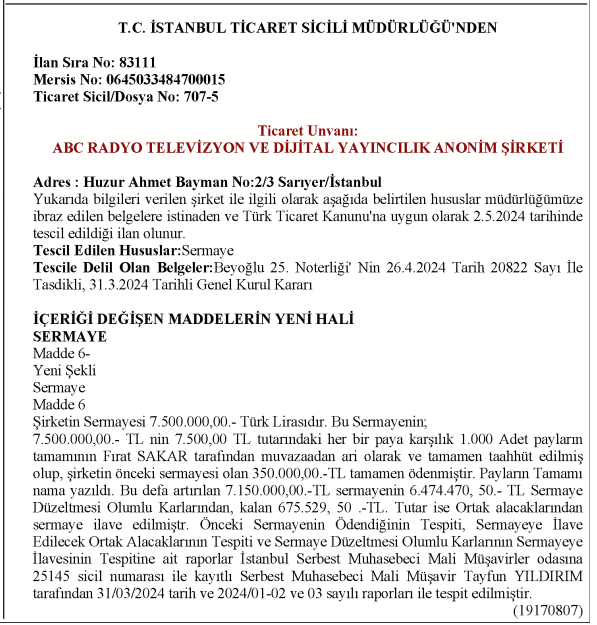 T.C. İSTANBUL TİCARET SİCİLİ MÜDÜRLÜĞÜ'NDEN

İlan Sıra No: 83111
Mersis No: 0645033484700015
Ticaret Sicil/Dosya No: 707-5

Ticaret Unvanı:
ABC RADYO TELEVİZYON VE DİJİTAL YAYINCILIK ANONİM ŞİRKETİ

Adres : Huzur Ahmet Bayman No:2/3 Sarıyer/İstanbul
Yukarıda bilgileri verilen şirket ile ilgili olarak aşağıda belirtilen hususlar müdürlüğümüze ibraz edilen belgelere istinaden ve Türk Ticaret Kanunu'na uygun olarak 2.5.2024 tarihinde tescil edildiği ilan olunur.
Tescil Edilen Hususlar:Sermaye
Tescile Delil Olan Belgeler:Beyoğlu 25. Noterliği' Nin 26.4.2024 Tarih 20822 Sayı İle Tasdikli, 31.3.2024 Tarihli Genel Kurul Kararı

İÇERİĞİ DEĞİŞEN MADDELERİN YENİ HALİ
SERMAYE
Madde 6-
Yeni Şekli
Sermaye
Madde 6
Şirketin Sermayesi 7.500.000,00.- Türk Lirasıdır. Bu Sermayenin;
7.500.000,00.- TL nin 7.500,00 TL tutarındaki her bir paya karşılık 1.000 Adet payların tamamının Fırat SAKAR tarafından muvazaadan ari olarak ve tamamen taahhüt edilmiş olup, şirketin önceki sermayesi olan 350.000,00.-TL tamamen ödenmiştir. Payların Tamamı nama yazıldı. Bu defa artırılan 7.150.000,00.-TL sermayenin 6.474.470, 50.- TL Sermaye Düzeltmesi Olumlu Karlarından, kalan 675.529, 50 .-TL. Tutar ise Ortak alacaklarından sermaye ilave edilmiştr. Önceki Sermayenin Ödendiğinin Tespiti, Sermayeye İlave Edilecek Ortak Alacaklarının Tespiti ve Sermaye Düzeltmesi Olumlu Karlarının Sermayeye İlavesinin Tespitine ait raporlar İstanbul Serbest Muhasebeci Mali Müşavirler odasına 25145 sicil numarası ile kayıtlı Serbest Muhasebeci Mali Müşavir Tayfun YILDIRIM tarafından 31/03/2024 tarih ve 2024/01-02 ve 03 sayılı raporları ile tespit edilmiştir.
(19170807)